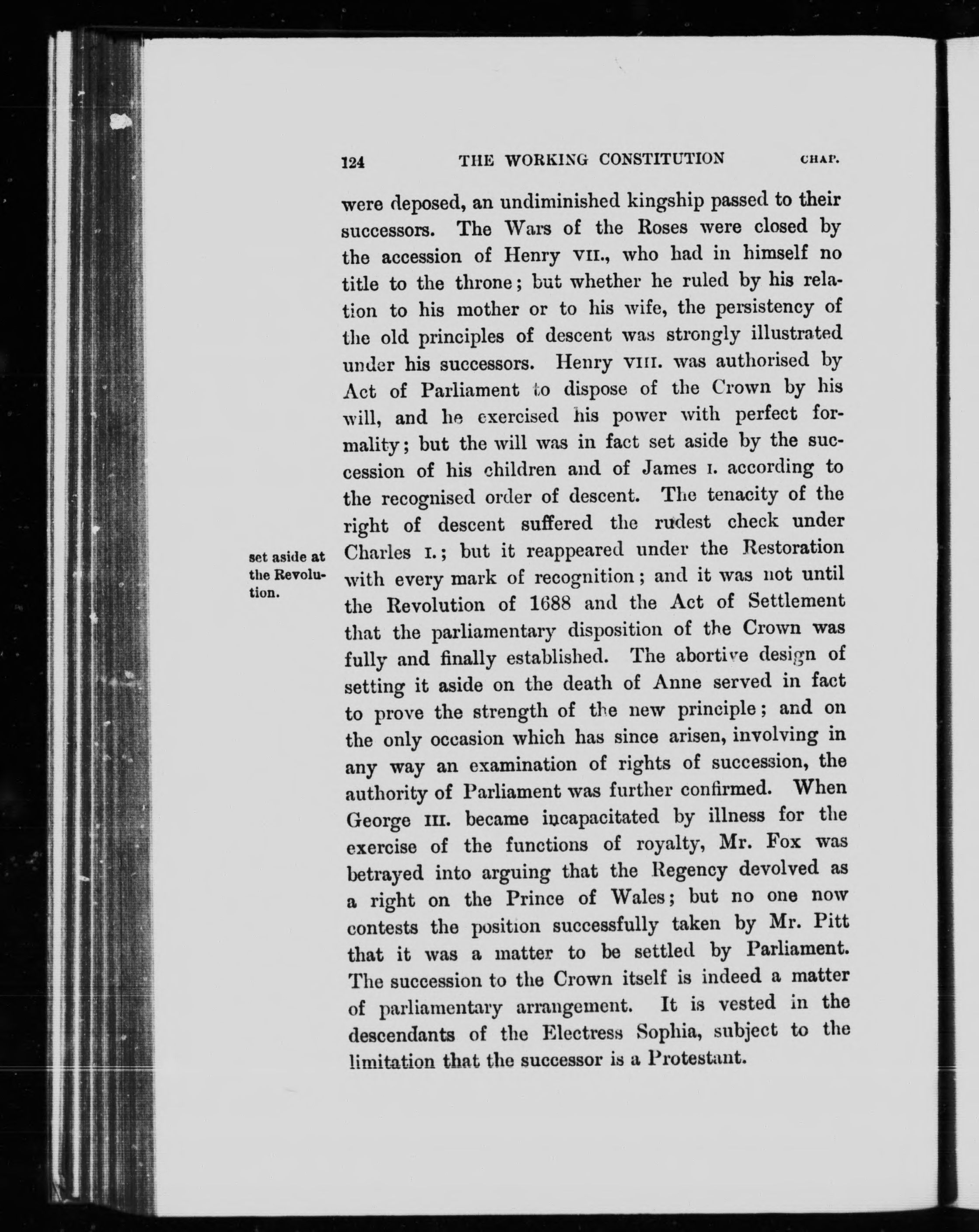 124 THE WORKING CONSTITUTION CHAP.

were deposed, an undiminished kingship passed to their successors. The Wars of the Roses were closed by the accession of Henry VII., who had in himself no title to the throne; but whether he ruled by his relation to his mother or to his wife, the persistency of the old principles of descent was strongly illustrated under his successors. Henry VIII. was authorised by Act of Parliament to dispose of the Crown by his will, and he exercised his power with perfect formality; but the will was in fact set aside by the succession of his children and of James I. according to the recognised order of descent. The tenacity of the right of descent suffered the rudest check under Charles I.; but it reappeared under the Restoration with every mark of recognition; and it was not until the Revolution of 1688 and the Act of Settlement that the parliamentary disposition of the Crown was fully and finally established. The abortive design of setting it aside on the death of Anne served in fact to prove the strength of the new principle; and on the only occasion which has since arisen, involving in any way an examination of rights of succession, the authority of Parliament was further confirmed. When George III. became incapacitated by illness for the exercise of the functions of royalty, Mr. Fox was betrayed into arguing that the Regency devolved as a right on the Prince of Wales; but no one now contests the position successfully taken by Mr. Pitt that it was a matter to be settled by Parliament. The succession to the Crown itself is indeed a matter of parliamentary arrangement. It is vested in the descendants of the Electress Sophia, subject to the limitation that the successor is a Protestant.

set aside at the Revolution.